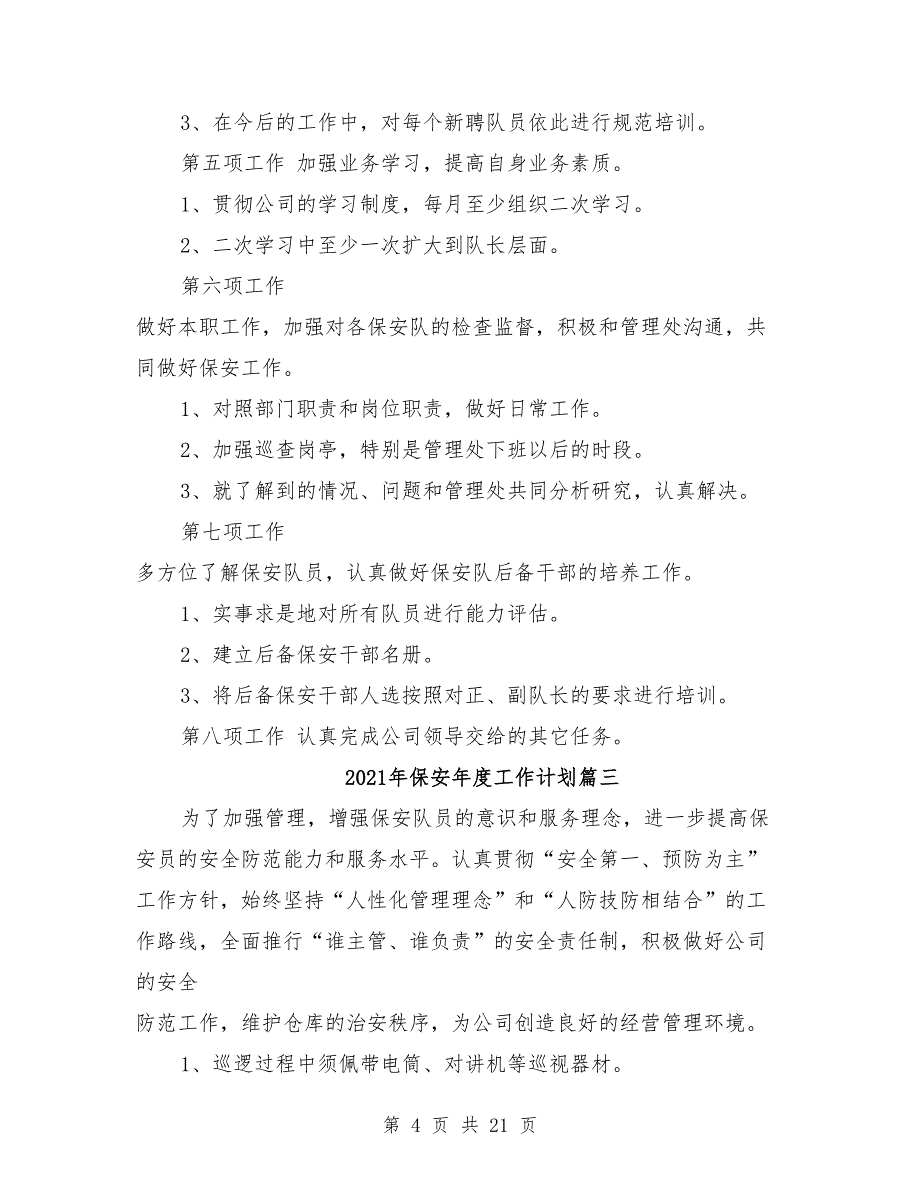 3、在今后的工作中，对每个新聘队员依此进行规范培训。

第五项工作 加强业务学习，提高自身业务素质。

1、贯彻公司的学习制度，每月至少组织二次学习。

2、二次学习中至少一次扩大到队长层面。

第六项工作

做好本职工作，加强对各保安队的检查监督，积极和管理处沟通，共同做好保安工作。

1、对照部门职责和岗位职责，做好日常工作。

2、加强巡查岗亭，特别是管理处下班以后的时段。

3、就了解到的情况、问题和管理处共同分析研究，认真解决。

第七项工作

多方位了解保安队员，认真做好保安队后备干部的培养工作。

1、实事求是地对所有队员进行能力评估。

2、建立后备保安干部名册。

3、将后备保安干部人选按照对正、副队长的要求进行培训。

第八项工作 认真完成公司领导交给的其它任务。

2021年保安年度工作计划篇三

为了加强管理，增强保安队员的意识和服务理念，进一步提高保安员的安全防范能力和服务水平。认真贯彻“安全第一、预防为主”工作方针，始终坚持“人性化管理理念”和“人防技防相结合”的工作路线，全面推行“谁主管、谁负责”的安全责任制，积极做好公司的安全

防范工作，维护仓库的治安秩序，为公司创造良好的经营管理环境。

1、巡逻过程中须佩带电筒、对讲机等巡视器材。

第 4 页 共 21 页